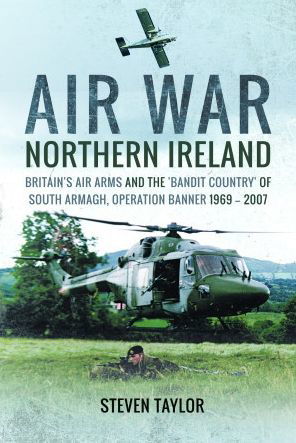 AIR WAR
NORTHERN IRELAND

BRITAIN'S AIR ARMS AND THE 'BANDIT COUNTRY' OF SOUTH ARMAGH, OPERATION BANNER 1969 – 2007

STEVEN TAYLOR